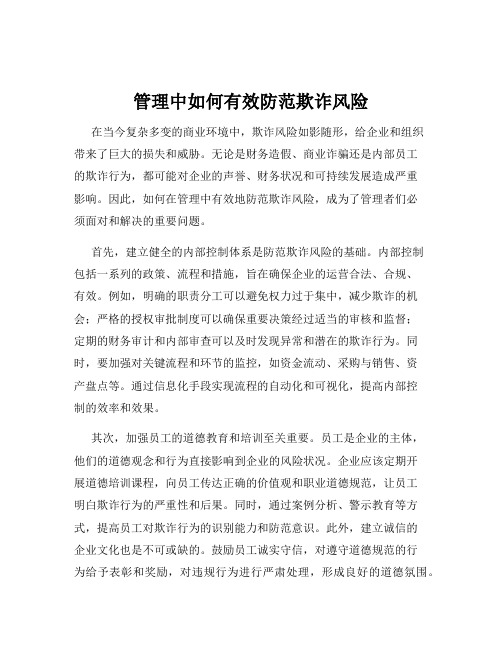 管理中如何有效防范欺诈风险

在当今复杂多变的商业环境中，欺诈风险如影随形，给企业和组织带来了巨大的损失和威胁。无论是财务造假、商业诈骗还是内部员工的欺诈行为，都可能对企业的声誉、财务状况和可持续发展造成严重影响。因此，如何在管理中有效地防范欺诈风险，成为了管理者们必须面对和解决的重要问题。

首先，建立健全的内部控制体系是防范欺诈风险的基础。内部控制包括一系列的政策、流程和措施，旨在确保企业的运营合法、合规、有效。例如，明确的职责分工可以避免权力过于集中，减少欺诈的机会；严格的授权审批制度可以确保重要决策经过适当的审核和监督；定期的财务审计和内部审查可以及时发现异常和潜在的欺诈行为。同时，要加强对关键流程和环节的监控，如资金流动、采购与销售、资产盘点等。通过信息化手段实现流程的自动化和可视化，提高内部控制的效率和效果。

其次，加强员工的道德教育和培训至关重要。员工是企业的主体，他们的道德观念和行为直接影响到企业的风险状况。企业应该定期开展道德培训课程，向员工传达正确的价值观和职业道德规范，让员工明白欺诈行为的严重性和后果。同时，通过案例分析、警示教育等方式，提高员工对欺诈行为的识别能力和防范意识。此外，建立诚信的企业文化也是不可或缺的。鼓励员工诚实守信，对遵守道德规范的行为给予表彰和奖励，对违规行为进行严肃处理，形成良好的道德氛围。